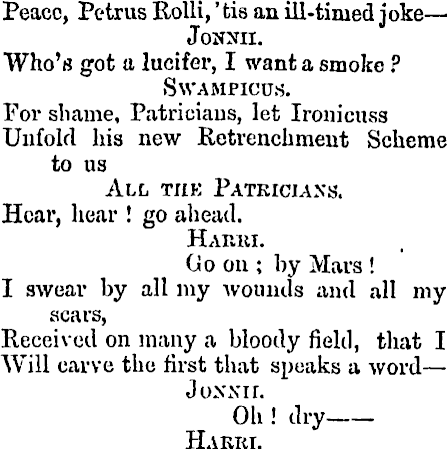 Peace, Petrus Rolli, 'tis an ill-timed joke—

JONNII.

Who's got a lucifer, I want a smoke?

SWAMPICUS.

For shame, Patricians, let Ironicuss
Unfold his new Retrenchment Scheme to us

ALL THE PATRICIANS.

Hear, hear! go ahead.

HARRI.

Go on; by Mars!
I swear by all my wounds and all my scars,
Received on many a bloody field, that I
Will carve the first that speaks a word—

JONNII.

Oh! dry——

HARRI.